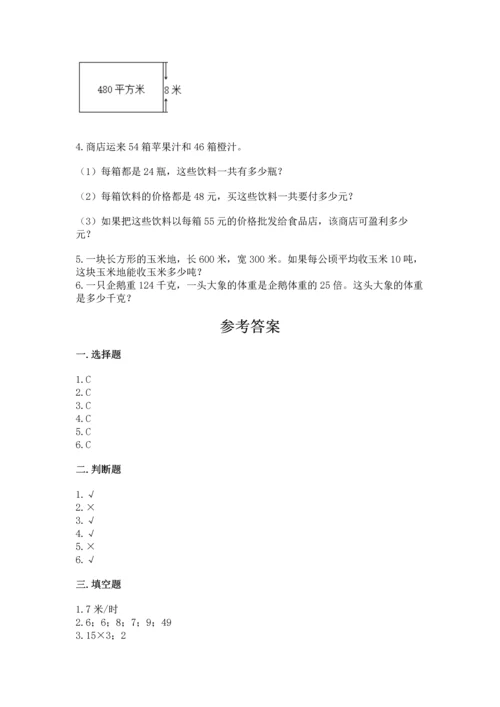 480 平方米

8 米

4. 商店运来 54 箱苹果汁和 46 箱橙汁。

（1）每箱都是 24 瓶，这些饮料一共有多少瓶？

（2）每箱饮料的价格都是 48 元，买这些饮料一共要付多少元？

（3）如果把这些饮料以每箱 55 元的价格批发给食品店，该商店可盈利多少元？

5. 一块长方形的玉米地，长 600 米，宽 300 米。如果每公顷平均收玉米 10 吨，这块玉米地能收玉米多少吨？
6. 一只企鹅重 124 千克，一头大象的体重是企鹅体重的 25 倍。这头大象的体重是多少千克？

参考答案

一. 选择题

1. C
2. C
3. C
4. C
5. C
6. C

二. 判断题

1. √
2. ×
3. √
4. √
5. ×
6. √

三. 填空题

1. 7 米/时
2. 6；6；8；7；9；49
3. 15×3；2